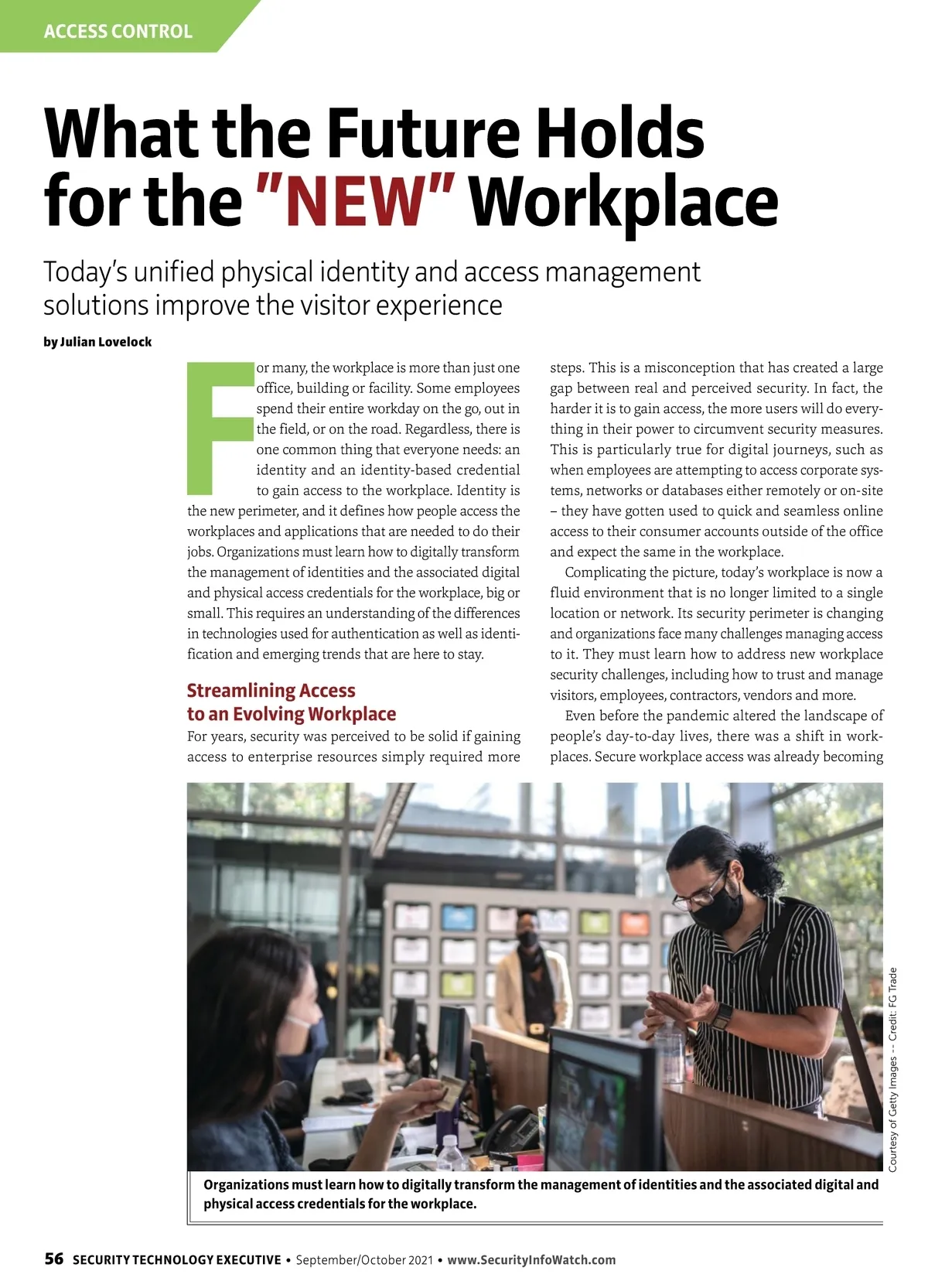 ACCESS CONTROL

What the Future Holds for the "NEW" Workplace

Today's unified physical identity and access management solutions improve the visitor experience

by Julian Lovelock

For many, the workplace is more than just one office, building or facility. Some employees spend their entire workday on the go, out in the field, or on the road. Regardless, there is one common thing that everyone needs: an identity and an identity-based credential to gain access to the workplace. Identity is the new perimeter, and it defines how people access the workplaces and applications that are needed to do their jobs. Organizations must learn how to digitally transform the management of identities and the associated digital and physical access credentials for the workplace, big or small. This requires an understanding of the differences in technologies used for authentication as well as identification and emerging trends that are here to stay.

Streamlining Access to an Evolving Workplace

For years, security was perceived to be solid if gaining access to enterprise resources simply required more steps. This is a misconception that has created a large gap between real and perceived security. In fact, the harder it is to gain access, the more users will do everything in their power to circumvent security measures. This is particularly true for digital journeys, such as when employees are attempting to access corporate systems, networks or databases either remotely or on-site – they have gotten used to quick and seamless online access to their consumer accounts outside of the office and expect the same in the workplace.

Complicating the picture, today's workplace is now a fluid environment that is no longer limited to a single location or network. Its security perimeter is changing and organizations face many challenges managing access to it. They must learn how to address new workplace security challenges, including how to trust and manage visitors, employees, contractors, vendors and more.

Even before the pandemic altered the landscape of people's day-to-day lives, there was a shift in workplaces. Secure workplace access was already becoming

Courtesy of Getty Images -- Credit: FG Trade

Organizations must learn how to digitally transform the management of identities and the associated digital and physical access credentials for the workplace.

56 SECURITY TECHNOLOGY EXECUTIVE • September/October 2021 • www.SecurityInfoWatch.com